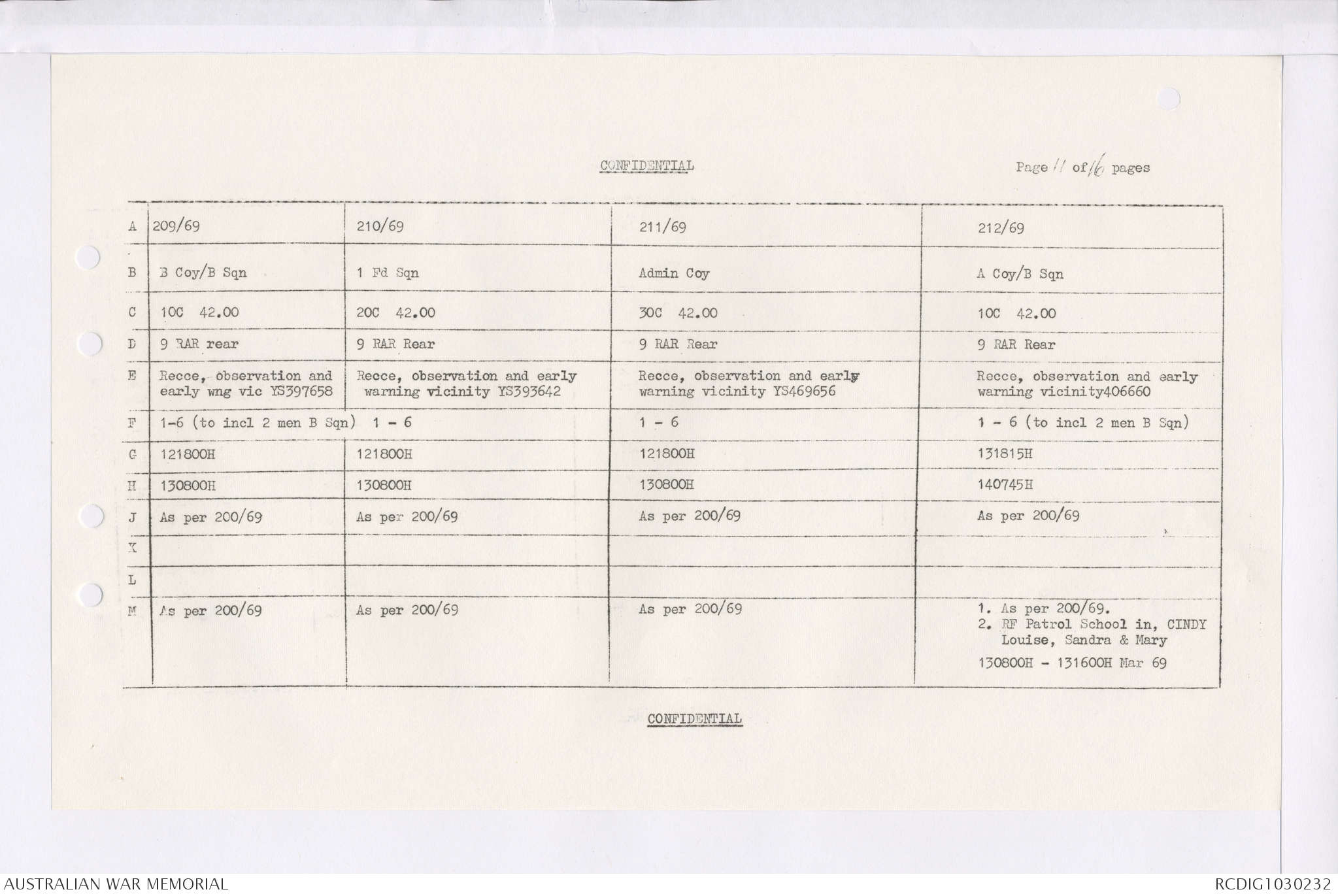 CONFIDENTIAL

Page 11 of 16 pages

| A | 209/69 | 210/69 | 211/69 | 212/69 |
|---|---|---|---|---|
| B | B Coy/B Sqn | 1 Fd Sqn | Admin Coy | A Coy/B Sqn |
| C | 10C 42.00 | 20C 42.00 | 30C 42.00 | 10C 42.00 |
| D | 9 RAR rear | 9 RAR Rear | 9 RAR Rear | 9 RAR Rear |
| E | Recce, observation and early wng vic YS397658 | Recce, observation and early warning vicinity YS393642 | Recce, observation and early warning vicinity YS469656 | Recce, observation and early warning vicinity406660 |
| F | 1-6 (to incl 2 men B Sqn) | 1 - 6 | 1 - 6 | 1 - 6 (to incl 2 men B Sqn) |
| G | 121800H | 121800H | 121800H | 131815H |
| H | 130800H | 130800H | 130800H | 140745H |
| J | As per 200/69 | As per 200/69 | As per 200/69 | As per 200/69 |
| K | | | | |
| L | | | | |
| M | As per 200/69 | As per 200/69 | As per 200/69 | 1. As per 200/69. 2. RF Patrol School in, CINDY Louise, Sandra & Mary 130800H - 131600H Mar 69 |

CONFIDENTIAL

AUSTRALIAN WAR MEMORIAL

RCDIG1030232